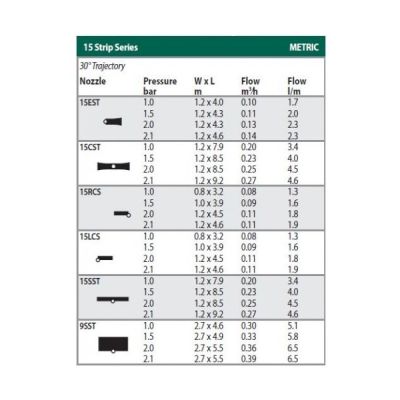 15 Strip Series METRIC

30° Trajectory

| Nozzle | Pressure bar | W x L m | Flow $m^3/h$ | Flow l/m |
|---|---|---|---|---|
| 15EST | 1.0 | 1.2 x 4.0 | 0.10 | 1.7 |
| | 1.5 | 1.2 x 4.3 | 0.11 | 2.0 |
| | 2.0 | 1.2 x 4.3 | 0.13 | 2.3 |
| | 2.1 | 1.2 x 4.6 | 0.14 | 2.3 |
| 15CST | 1.0 | 1.2 x 7.9 | 0.20 | 3.4 |
| | 1.5 | 1.2 x 8.5 | 0.23 | 4.0 |
| | 2.0 | 1.2 x 8.5 | 0.25 | 4.5 |
| | 2.1 | 1.2 x 9.2 | 0.27 | 4.6 |
| 15RCS | 1.0 | 0.8 x 3.2 | 0.08 | 1.3 |
| | 1.5 | 1.0 x 3.9 | 0.09 | 1.6 |
| | 2.0 | 1.2 x 4.5 | 0.11 | 1.8 |
| | 2.1 | 1.2 x 4.6 | 0.11 | 1.9 |
| 15LCS | 1.0 | 0.8 x 3.2 | 0.08 | 1.3 |
| | 1.5 | 1.0 x 3.9 | 0.09 | 1.6 |
| | 2.0 | 1.2 x 4.5 | 0.11 | 1.8 |
| | 2.1 | 1.2 x 4.6 | 0.11 | 1.9 |
| 15SST | 1.0 | 1.2 x 7.9 | 0.20 | 3.4 |
| | 1.5 | 1.2 x 8.5 | 0.23 | 4.0 |
| | 2.0 | 1.2 x 8.5 | 0.25 | 4.5 |
| | 2.1 | 1.2 x 9.2 | 0.27 | 4.6 |
| 9SST | 1.0 | 2.7 x 4.6 | 0.30 | 5.1 |
| | 1.5 | 2.7 x 4.9 | 0.33 | 5.8 |
| | 2.0 | 2.7 x 5.5 | 0.36 | 6.5 |
| | 2.1 | 2.7 x 5.5 | 0.39 | 6.5 |